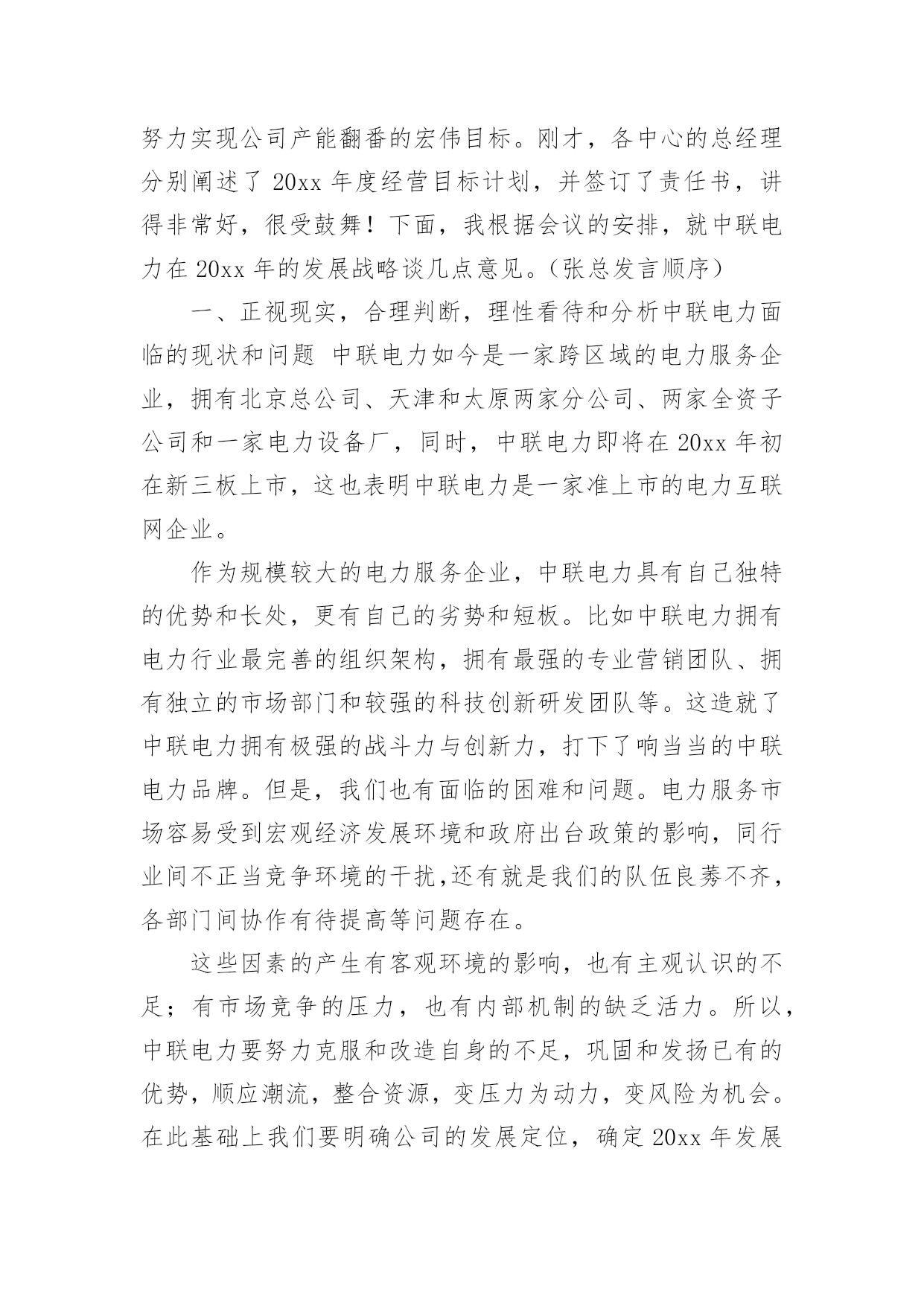 努力实现公司产能翻番的宏伟目标。刚才，各中心的总经理分别阐述了 20xx 年度经营目标计划，并签订了责任书，讲得非常好，很受鼓舞！下面，我根据会议的安排，就中联电力在 20xx 年的发展战略谈几点意见。(张总发言顺序)

一、正视现实，合理判断，理性看待和分析中联电力面临的现状和问题 中联电力如今是一家跨区域的电力服务企业，拥有北京总公司、天津和太原两家分公司、两家全资子公司和一家电力设备厂，同时，中联电力即将在 20xx 年初在新三板上市，这也表明中联电力是一家准上市的电力互联网企业。

作为规模较大的电力服务企业，中联电力具有自己独特的优势和长处，更有自己的劣势和短板。比如中联电力拥有电力行业最完善的组织架构，拥有最强的专业营销团队、拥有独立的市场部门和较强的科技创新研发团队等。这造就了中联电力拥有极强的战斗力与创新力，打下了响当当的中联电力品牌。但是，我们也有面临的困难和问题。电力服务市场容易受到宏观经济发展环境和政府出台政策的影响，同行业间不正当竞争环境的干扰,还有就是我们的队伍良莠不齐，各部门间协作有待提高等问题存在。

这些因素的产生有客观环境的影响，也有主观认识的不足；有市场竞争的压力，也有内部机制的缺乏活力。所以，中联电力要努力克服和改造自身的不足，巩固和发扬已有的优势，顺应潮流，整合资源，变压力为动力，变风险为机会。在此基础上我们要明确公司的发展定位，确定 20xx 年发展